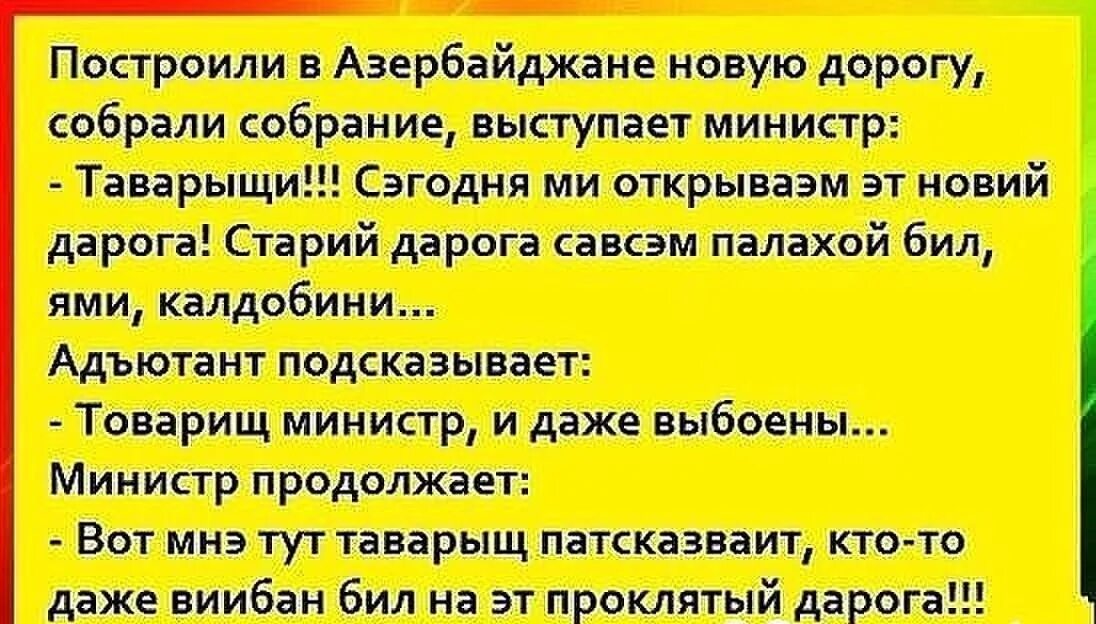 Построили в Азербайджане новую дорогу, собрали собрание, выступает министр:
- Таварыщи!!! Сэгодня ми открываэм эт новий дарога! Старий дарога савсэм палахой бил, ями, калдобини...
Адъютант подсказывает:
- Товарищ министр, и даже выбоены...
Министр продолжает:
- Вот мнэ тут таварыщ патсказваит, кто-то даже виибан бил на эт проклятый дарога!!!